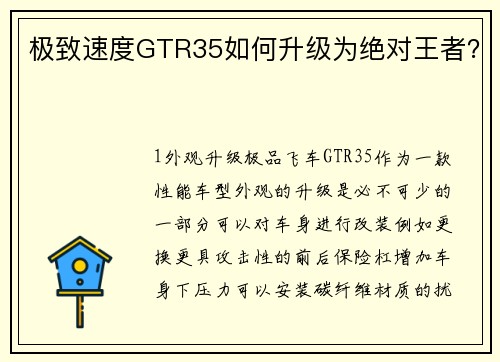 极致速度GTR35如何升级为绝对王者?

1外观升级极品飞车GTR35作为一款性能车型外观的升级是必不可少的一部分可以对车身进行改装例如更换更具攻击性的前后保险杠增加车身下压力可以安装碳纤维材质的扰